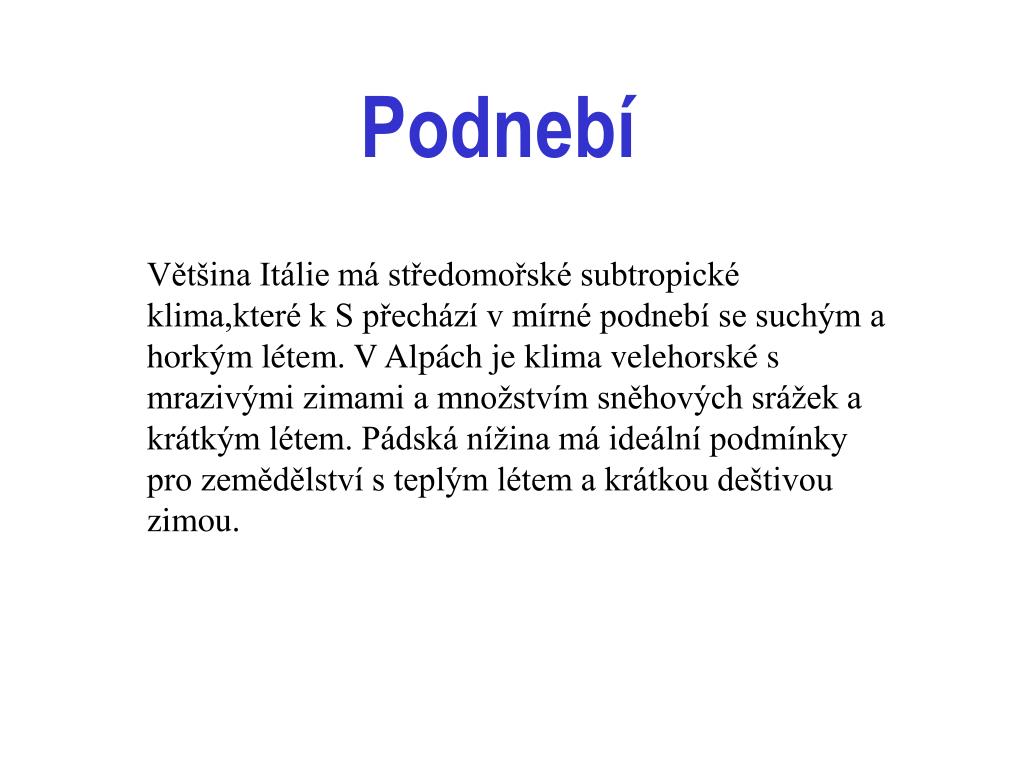 Podnebí

Většina Itálie má středomořské subtropické klima,které k S přechází v mírné podnebí se suchým a horkým létem. V Alpách je klima velehorské s mrazivými zimami a množstvím sněhových srážek a krátkým létem. Pádská nížina má ideální podmínky pro zemědělství s teplým létem a krátkou deštivou zimou.